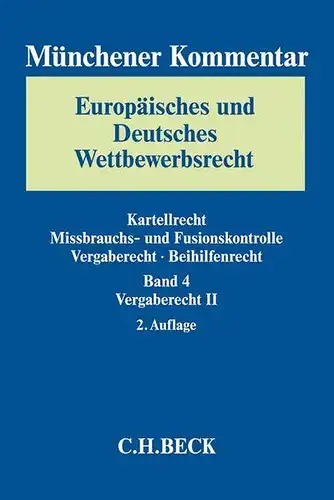 Münchener Kommentar

Europäisches und Deutsches Wettbewerbsrecht

Kartellrecht
Missbrauchs- und Fusionskontrolle
Vergaberecht · Beihilfenrecht

Band 4
Vergaberecht II

2. Auflage

C.H.BECK